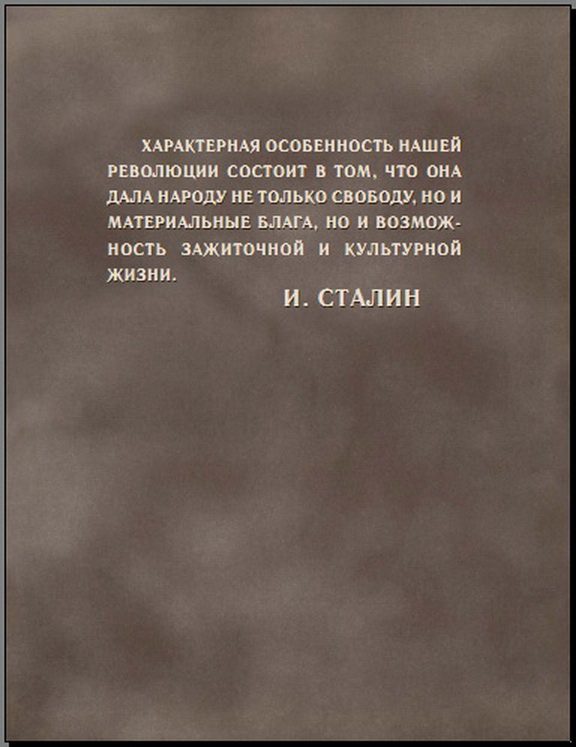 ХАРАКТЕРНАЯ ОСОБЕННОСТЬ НАШЕЙ РЕВОЛЮЦИИ СОСТОИТ В ТОМ, ЧТО ОНА ДАЛА НАРОДУ НЕ ТОЛЬКО СВОБОДУ, НО И МАТЕРИАЛЬНЫЕ БЛАГА, НО И ВОЗМОЖНОСТЬ ЗАЖИТОЧНОЙ И КУЛЬТУРНОЙ ЖИЗНИ.

И. СТАЛИН